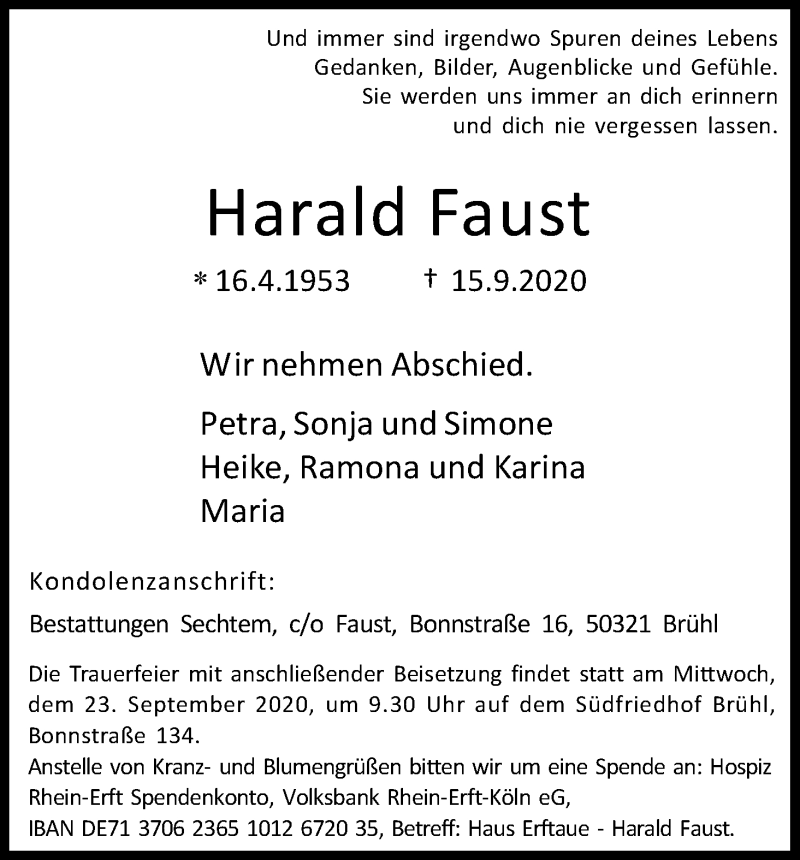 Und immer sind irgendwo Spuren deines Lebens
Gedanken, Bilder, Augenblicke und Gefühle.
Sie werden uns immer an dich erinnern
und dich nie vergessen lassen.

Harald Faust

* 16.4.1953 † 15.9.2020

Wir nehmen Abschied.

Petra, Sonja und Simone
Heike, Ramona und Karina
Maria

Kondolenzanschrift:

Bestattungen Sechtem, c/o Faust, Bonnstraße 16, 50321 Brühl

Die Trauerfeier mit anschließender Beisetzung findet statt am Mittwoch, dem 23. September 2020, um 9.30 Uhr auf dem Südfriedhof Brühl, Bonnstraße 134.
Anstelle von Kranz- und Blumengrüßen bitten wir um eine Spende an: Hospiz Rhein-Erft Spendenkonto, Volksbank Rhein-Erft-Köln eG,
IBAN DE71 3706 2365 1012 6720 35, Betreff: Haus Erftaue - Harald Faust.